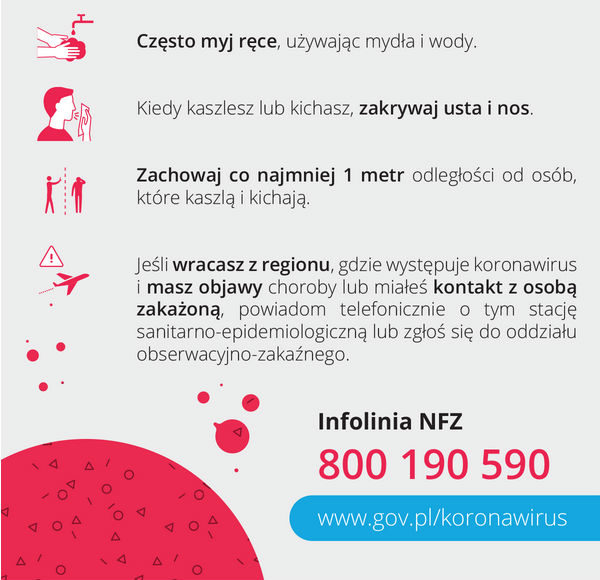 Często myj ręce, używając mydła i wody.

Kiedy kaszlesz lub kichasz, zakrywaj usta i nos.

Zachowaj co najmniej 1 metr odległości od osób, które kaszlą i kichają.

Jeśli wracasz z regionu, gdzie występuje koronawirus i masz objawy choroby lub miałeś kontakt z osobą zakażoną, powiadom telefonicznie o tym stację sanitarno-epidemiologiczną lub zgłoś się do oddziału obserwacyjno-zakaźnego.

Infolinia NFZ

800 190 590

www.gov.pl/koronawirus